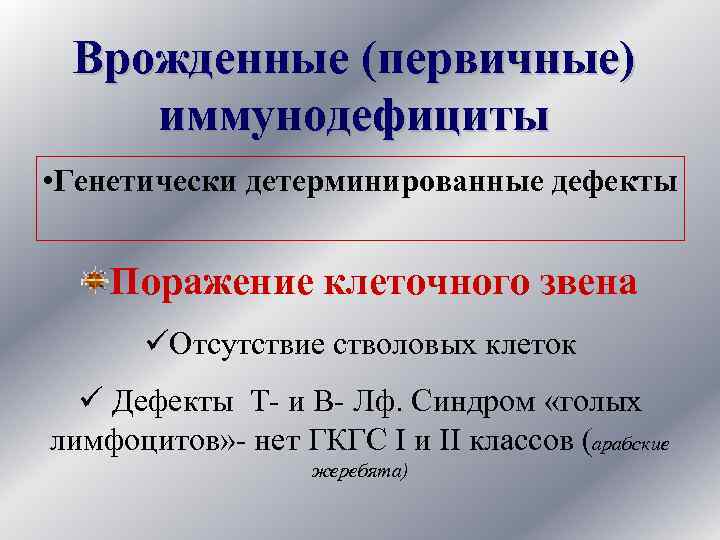 Врожденные (первичные) иммунодефициты

•Генетически детерминированные дефекты

Поражение клеточного звена

✓Отсутствие стволовых клеток

✓ Дефекты Т- и В- Лф. Синдром «голых лимфоцитов»- нет ГКГС I и II классов (арабские жеребята)